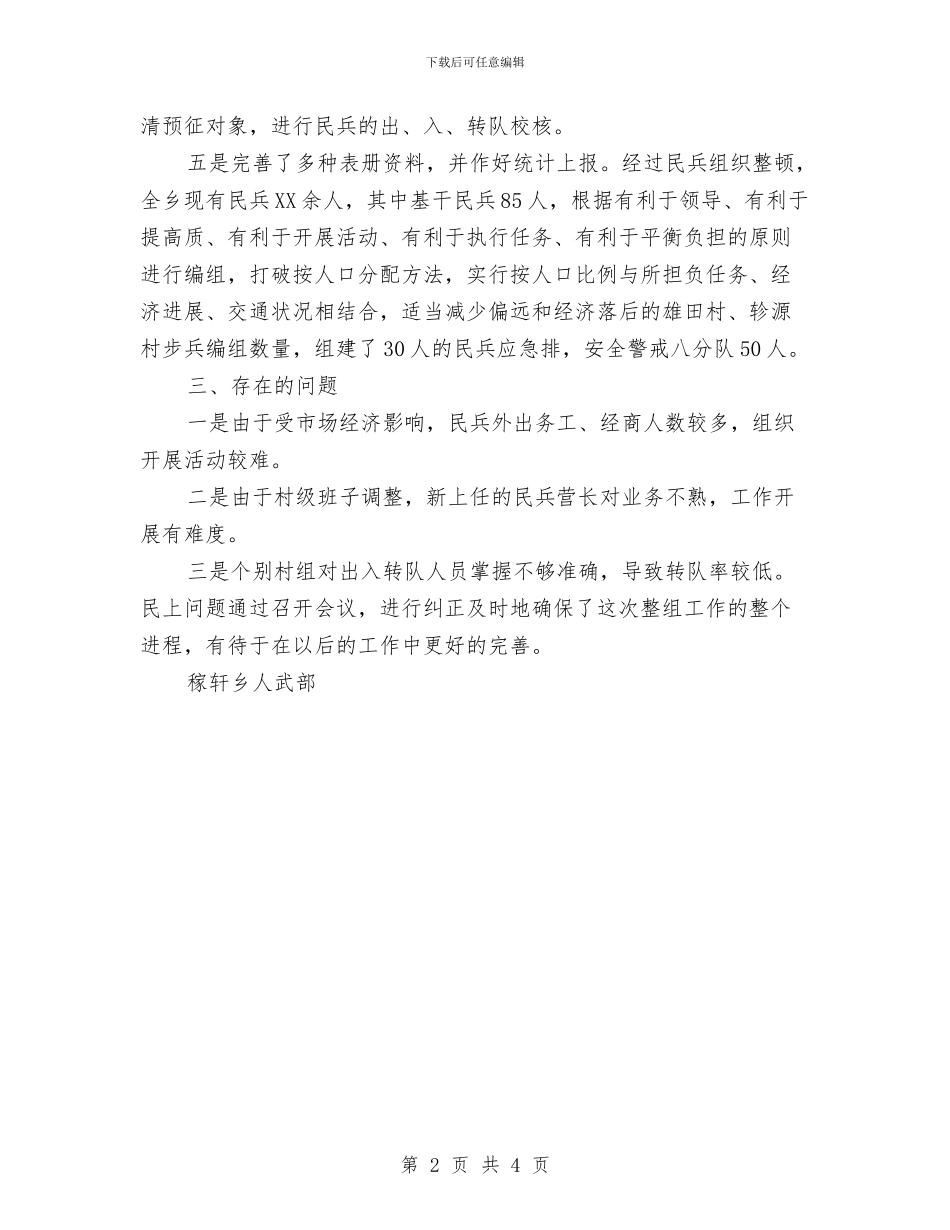 下载后可任意编辑

清预征对象，进行民兵的出、入、转队校核。

五是完善了多种表册资料，并作好统计上报。经过民兵组织整顿，全乡现有民兵XX余人，其中基干民兵85人，根据有利于领导、有利于提高质、有利于开展活动、有利于执行任务、有利于平衡负担的原则进行编组，打破按人口分配方法，实行按人口比例与所担负任务、经济进展、交通状况相结合，适当减少偏远和经济落后的雄田村、轸源村步兵编组数量，组建了30人的民兵应急排，安全警戒八分队50人。

三、存在的问题

一是由于受市场经济影响，民兵外出务工、经商人数较多，组织开展活动较难。

二是由于村级班子调整，新上任的民兵营长对业务不熟，工作开展有难度。

三是个别村组对出入转队人员掌握不够准确，导致转队率较低。民上问题通过召开会议，进行纠正及时地确保了这次整组工作的整个进程，有待于在以后的工作中更好的完善。

稼轩乡人武部

第 2 页 共 4 页